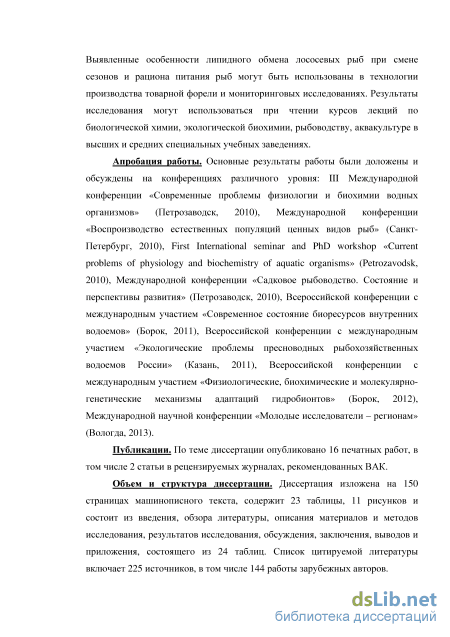 Выявленные особенности липидного обмена лососевых рыб при смене сезонов и рациона питания рыб могут быть использованы в технологии производства товарной форели и мониторинговых исследованиях. Результаты исследования могут использоваться при чтении курсов лекций по биологической химии, экологической биохимии, рыбоводству, аквакультуре в высших и средних специальных учебных заведениях.

Апробация работы. Основные результаты работы были доложены и обсуждены на конференциях различного уровня: III Международной конференции «Современные проблемы физиологии и биохимии водных организмов» (Петрозаводск, 2010), Международной конференции «Воспроизводство естественных популяций ценных видов рыб» (Санкт-Петербург, 2010), First International seminar and PhD workshop «Current problems of physiology and biochemistry of aquatic organisms» (Petrozavodsk, 2010), Международной конференции «Садковое рыбоводство. Состояние и перспективы развития» (Петрозаводск, 2010), Всероссийской конференции с международным участием «Современное состояние биоресурсов внутренних водоемов» (Борок, 2011), Всероссийской конференции с международным участием «Экологические проблемы пресноводных рыбохозяйственных водоемов России» (Казань, 2011), Всероссийской конференции с международным участием «Физиологические, биохимические и молекулярно-генетические механизмы адаптаций гидробионтов» (Борок, 2012), Международной научной конференции «Молодые исследователи – регионам» (Вологда, 2013).

Публикации. По теме диссертации опубликовано 16 печатных работ, в том числе 2 статьи в рецензируемых журналах, рекомендованных ВАК.

Объем и структура диссертации. Диссертация изложена на 150 страницах машинописного текста, содержит 23 таблицы, 11 рисунков и состоит из введения, обзора литературы, описания материалов и методов исследования, результатов исследования, обсуждения, заключения, выводов и приложения, состоящего из 24 таблиц. Список цитируемой литературы включает 225 источников, в том числе 144 работы зарубежных авторов.

dsLib.net
библиотека диссертаций